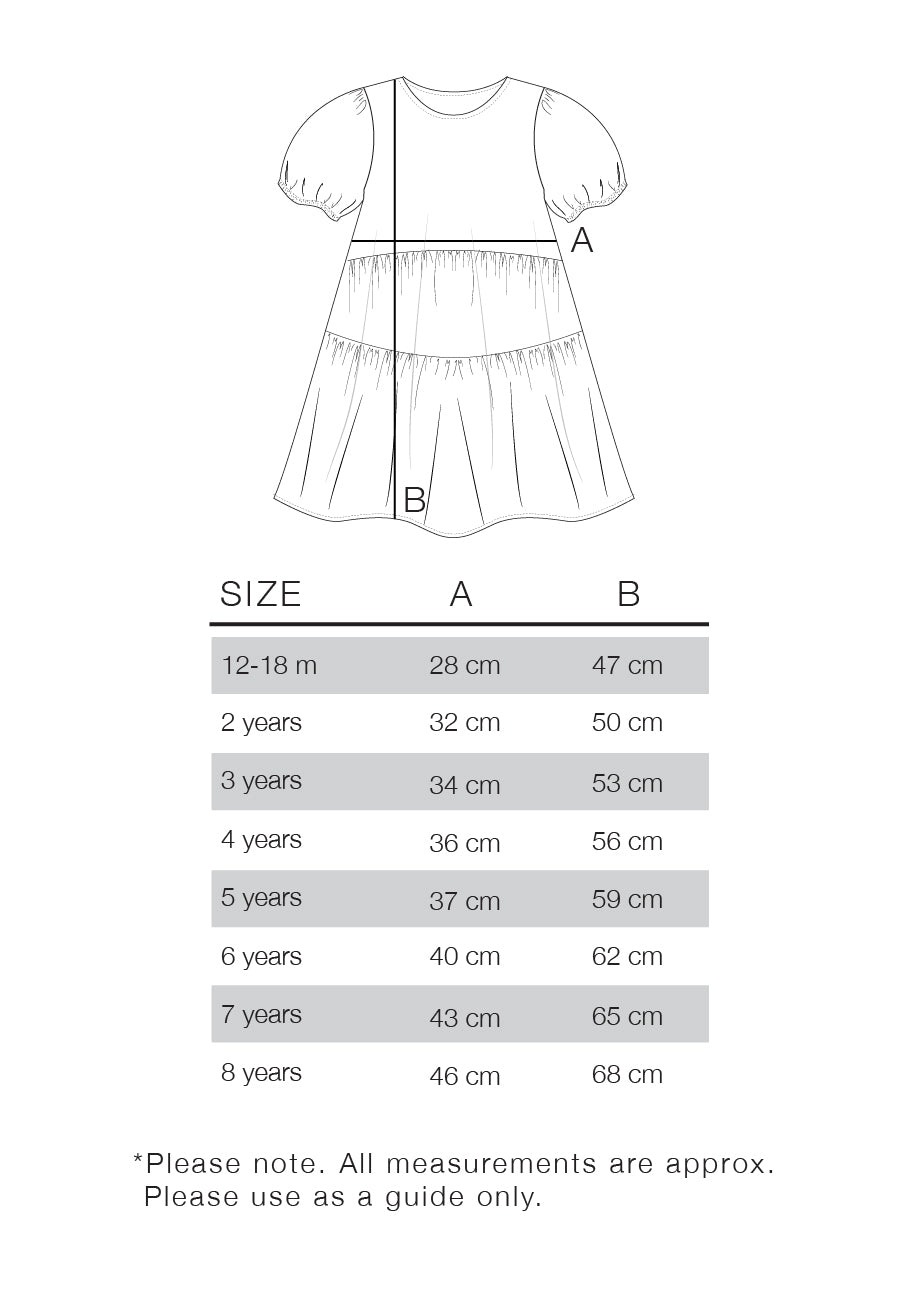 A

B

| SIZE | A | B |
|---|---|---|
| 12-18 m | 28 cm | 47 cm |
| 2 years | 32 cm | 50 cm |
| 3 years | 34 cm | 53 cm |
| 4 years | 36 cm | 56 cm |
| 5 years | 37 cm | 59 cm |
| 6 years | 40 cm | 62 cm |
| 7 years | 43 cm | 65 cm |
| 8 years | 46 cm | 68 cm |

*Please note. All measurements are approx. Please use as a guide only.